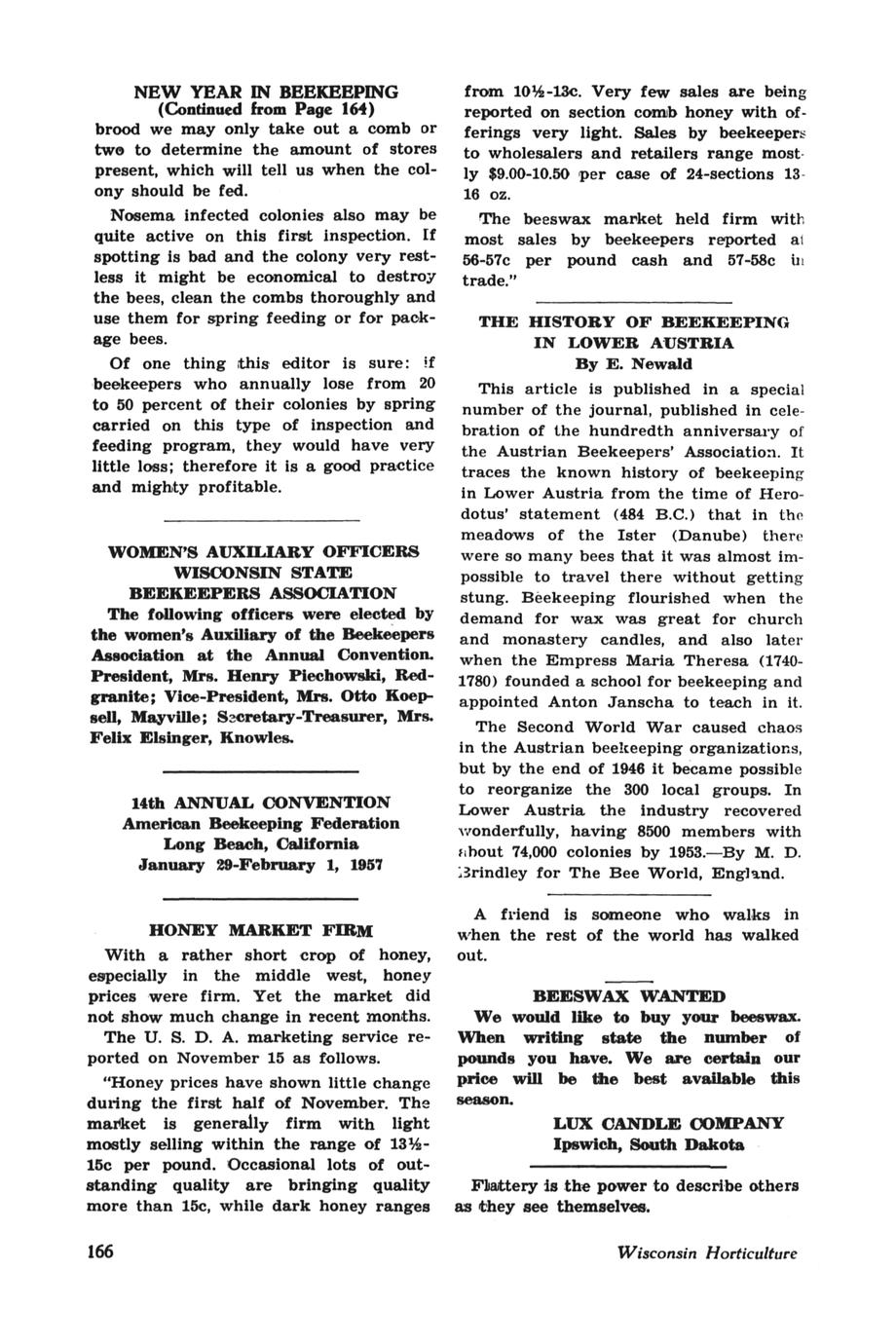 NEW YEAR IN BEEKEEPING
(Continued from Page 164)

brood we may only take out a comb or two to determine the amount of stores present, which will tell us when the colony should be fed.

Nosema infected colonies also may be quite active on this first inspection. If spotting is bad and the colony very restless it might be economical to destroy the bees, clean the combs thoroughly and use them for spring feeding or for package bees.

Of one thing this editor is sure: if beekeepers who annually lose from 20 to 50 percent of their colonies by spring carried on this type of inspection and feeding program, they would have very little loss; therefore it is a good practice and mighty profitable.

WOMEN'S AUXILIARY OFFICERS
WISCONSIN STATE
BEEKEEPERS ASSOCIATION

The following officers were elected by the women's Auxiliary of the Beekeepers Association at the Annual Convention. President, Mrs. Henry Piechowski, Redgranite; Vice-President, Mrs. Otto Koepsell, Mayville; Secretary-Treasurer, Mrs. Felix Elsinger, Knowles.

14th ANNUAL CONVENTION
American Beekeeping Federation
Long Beach, California
January 29-February 1, 1957

HONEY MARKET FIRM

With a rather short crop of honey, especially in the middle west, honey prices were firm. Yet the market did not show much change in recent months.

The U. S. D. A. marketing service reported on November 15 as follows.

"Honey prices have shown little change during the first half of November. The market is generally firm with light mostly selling within the range of 13½-15c per pound. Occasional lots of outstanding quality are bringing quality more than 15c, while dark honey ranges from 10½-13c. Very few sales are being reported on section comb honey with offerings very light. Sales by beekeepers to wholesalers and retailers range mostly $9.00-10.50 per case of 24-sections 13-16 oz.

The beeswax market held firm with most sales by beekeepers reported at 56-57c per pound cash and 57-58c in trade."

THE HISTORY OF BEEKEEPING
IN LOWER AUSTRIA
By E. Newald

This article is published in a special number of the journal, published in celebration of the hundredth anniversary of the Austrian Beekeepers' Association. It traces the known history of beekeeping in Lower Austria from the time of Herodotus' statement (484 B.C.) that in the meadows of the Ister (Danube) there were so many bees that it was almost impossible to travel there without getting stung. Beekeeping flourished when the demand for wax was great for church and monastery candles, and also later when the Empress Maria Theresa (1740-1780) founded a school for beekeeping and appointed Anton Janscha to teach in it.

The Second World War caused chaos in the Austrian beekeeping organizations, but by the end of 1946 it became possible to reorganize the 300 local groups. In Lower Austria the industry recovered wonderfully, having 8500 members with about 74,000 colonies by 1953.—By M. D. Brindley for The Bee World, England.

A friend is someone who walks in when the rest of the world has walked out.

BEESWAX WANTED

We would like to buy your beeswax. When writing state the number of pounds you have. We are certain our price will be the best available this season.

LUX CANDLE COMPANY
Ipswich, South Dakota

Flattery is the power to describe others as they see themselves.

166

Wisconsin Horticulture